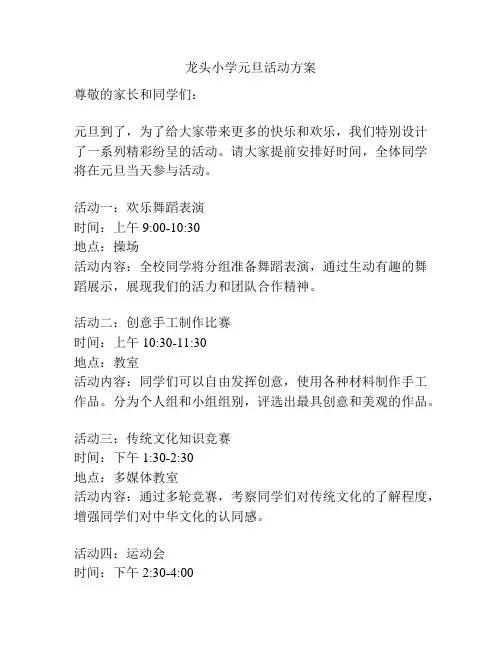 龙头小学元旦活动方案

尊敬的家长和同学们：

元旦到了，为了给大家带来更多的快乐和欢乐，我们特别设计了一系列精彩纷呈的活动。请大家提前安排好时间，全体同学将在元旦当天参与活动。

活动一：欢乐舞蹈表演
时间：上午 9:00-10:30
地点：操场
活动内容：全校同学将分组准备舞蹈表演，通过生动有趣的舞蹈展示，展现我们的活力和团队合作精神。

活动二：创意手工制作比赛
时间：上午 10:30-11:30
地点：教室
活动内容：同学们可以自由发挥创意，使用各种材料制作手工作品。分为个人组和小组组别，评选出最具创意和美观的作品。

活动三：传统文化知识竞赛
时间：下午 1:30-2:30
地点：多媒体教室
活动内容：通过多轮竞赛，考察同学们对传统文化的了解程度，增强同学们对中华文化的认同感。

活动四：运动会
时间：下午 2:30-4:00